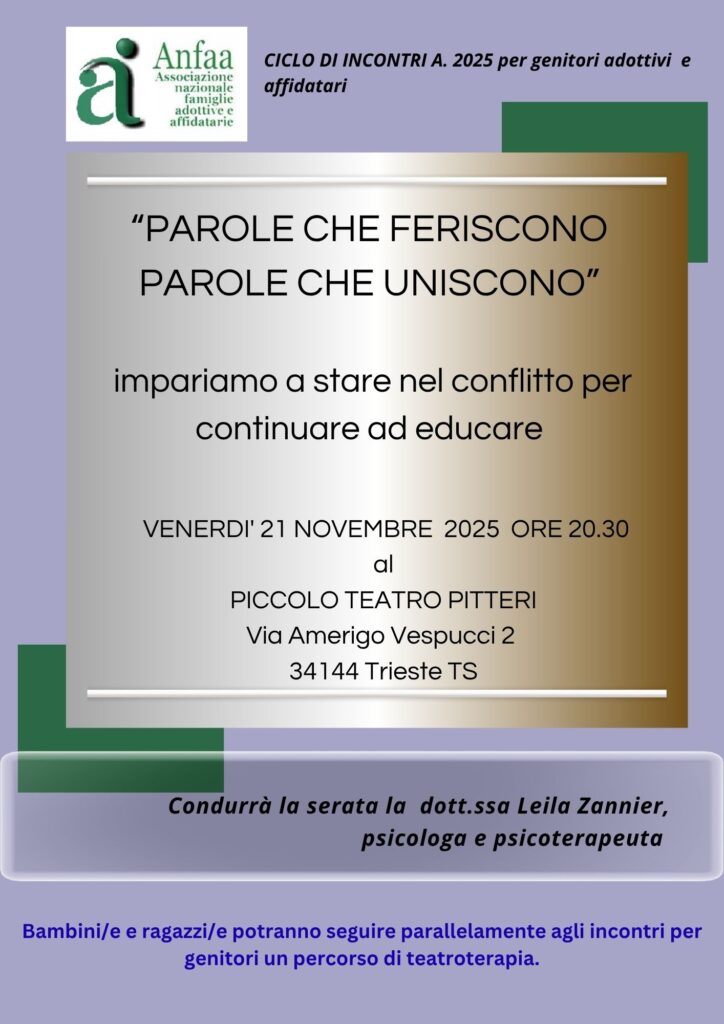 Anfaa
Associazione nazionale famiglie adottive e affidatarie

CICLO DI INCONTRI A. 2025 per genitori adottivi e affidatari

"PAROLE CHE FERISCONO
PAROLE CHE UNISCONO"

impariamo a stare nel conflitto per continuare ad educare

VENERDI' 21 NOVEMBRE 2025 ORE 20.30
al
PICCOLO TEATRO PITTERI
Via Amerigo Vespucci 2
34144 Trieste TS

Condurrà la serata la dott.ssa Leila Zannier, psicologa e psicoterapeuta

Bambini/e e ragazzi/e potranno seguire parallelamente agli incontri per genitori un percorso di teatroterapia.